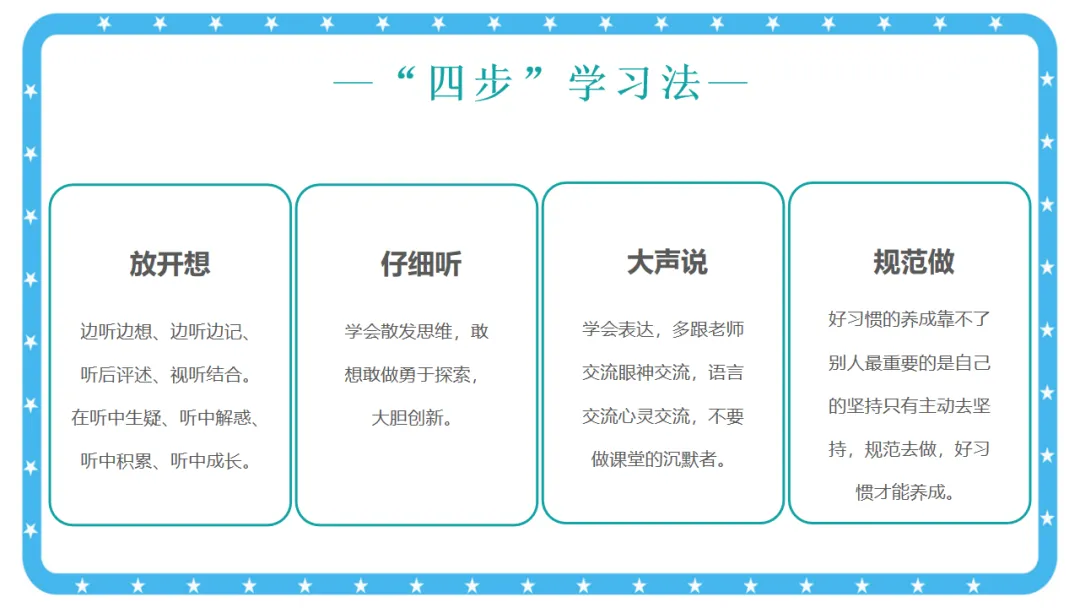 —“四步”学习法—

放开想

边听边想、边听边记、听后评述、视听结合。在听中生疑、听中解惑、听中积累、听中成长。

仔细听

学会散发思维，敢想敢做勇于探索，大胆创新。

大声说

学会表达，多跟老师交流眼神交流，语言交流心灵交流，不要做课堂的沉默者。

规范做

好习惯的养成靠不了别人最重要的是自己的坚持只有主动去坚持，规范去做，好习惯才能养成。